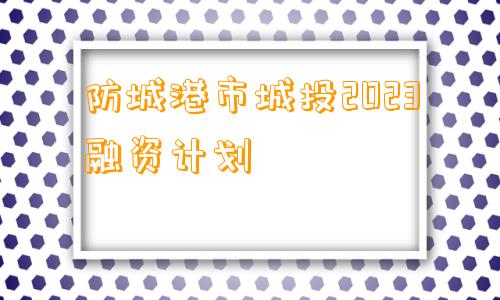 防城港市城投2023融资计划